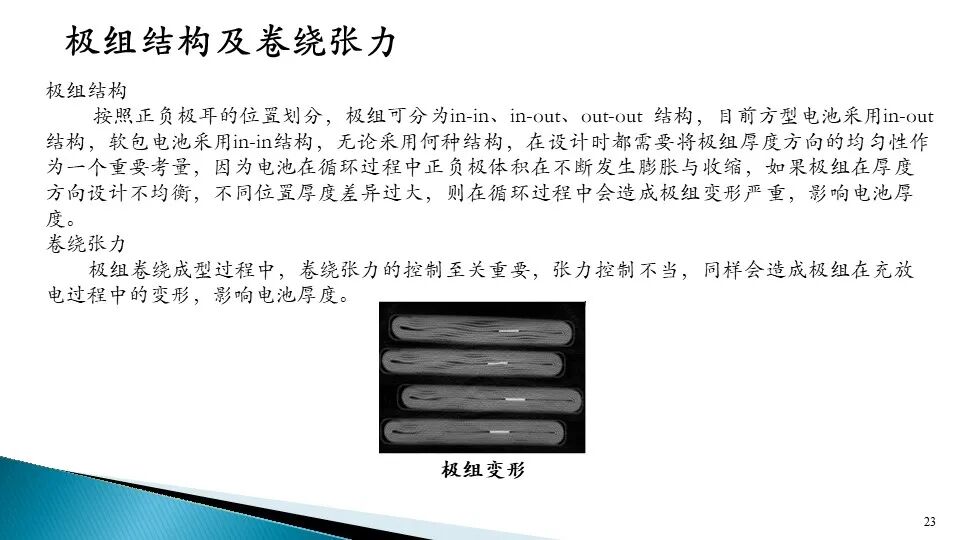 极组结构及卷绕张力

极组结构

按照正负极耳的位置划分，极组可分为in-in、in-out、out-out 结构，目前方型电池采用in-out结构，软包电池采用in-in结构，无论采用何种结构，在设计时都需要将极组厚度方向的均匀性作为一个重要考量，因为电池在循环过程中正负极体积在不断发生膨胀与收缩，如果极组在厚度方向设计不均衡，不同位置厚度差异过大，则在循环过程中会造成极组变形严重，影响电池厚度。

卷绕张力

极组卷绕成型过程中，卷绕张力的控制至关重要，张力控制不当，同样会造成极组在充放电过程中的变形，影响电池厚度。

极组变形

23